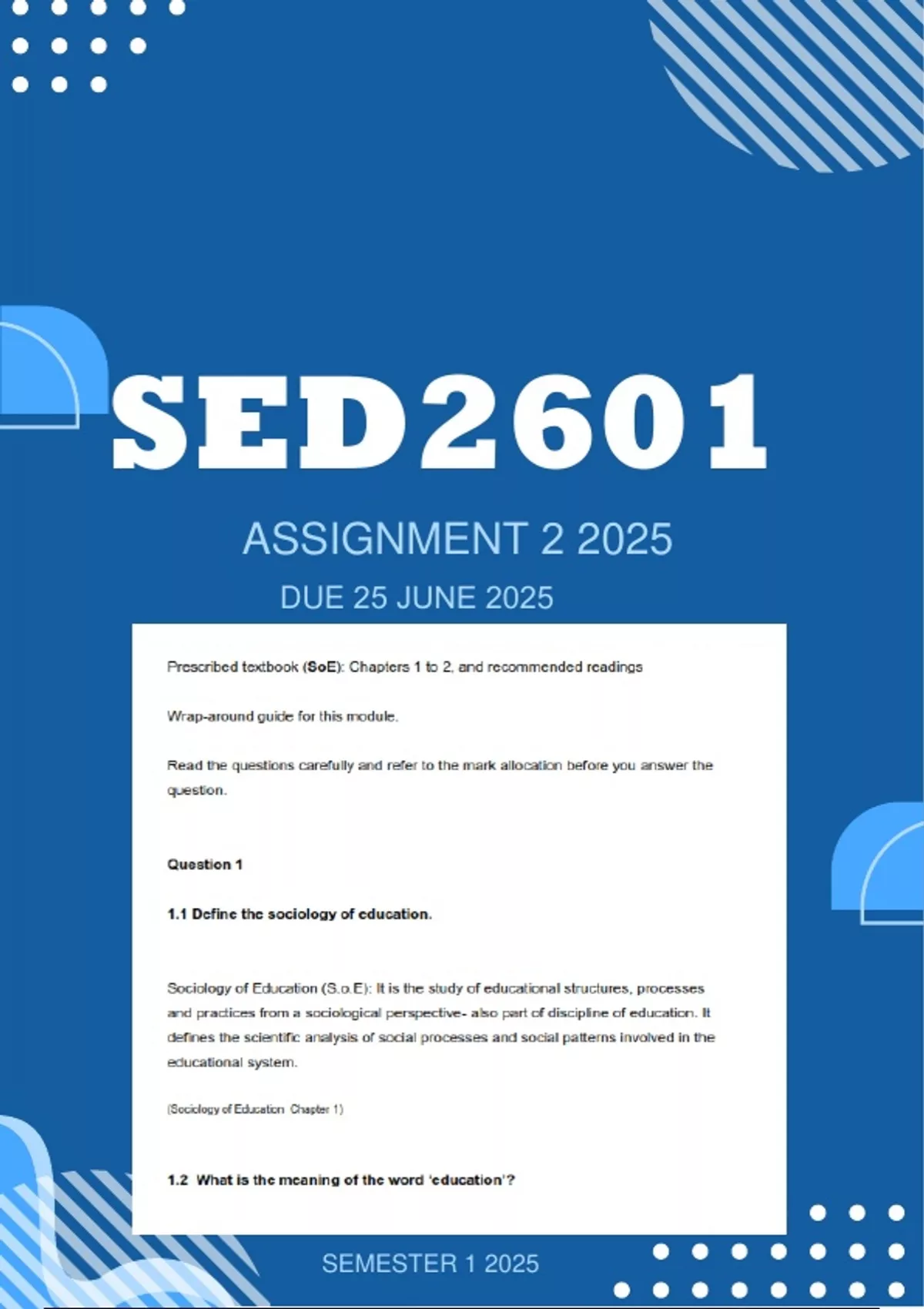 SED2601

ASSIGNMENT 2 2025

DUE 25 JUNE 2025

Prescribed textbook (SoE): Chapters 1 to 2, and recommended readings

Wrap-around guide for this module.

Read the questions carefully and refer to the mark allocation before you answer the question.

Question 1

1.1 Define the sociology of education.

Sociology of Education (S.o.E): It is the study of educational structures, processes and practices from a sociological perspective- also part of discipline of education. It defines the scientific analysis of social processes and social patterns involved in the educational system.

(Sociology of Education Chapter 1)

1.2 What is the meaning of the word 'education'?

SEMESTER 1 2025